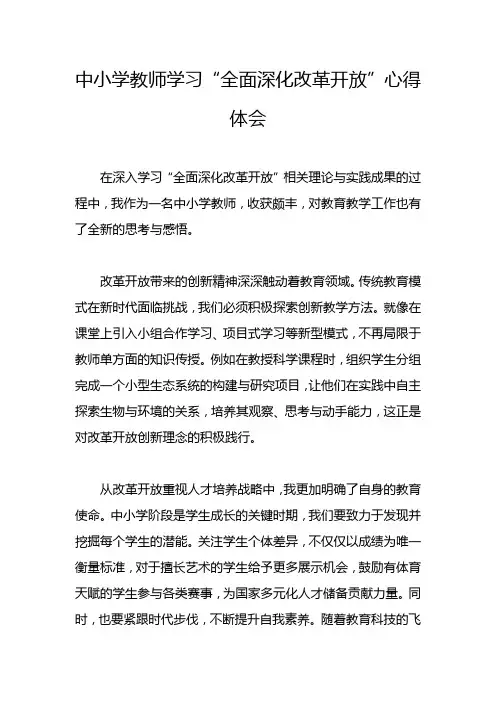 中小学教师学习“全面深化改革开放”心得体会

在深入学习“全面深化改革开放”相关理论与实践成果的过程中，我作为一名中小学教师，收获颇丰，对教育教学工作也有了全新的思考与感悟。

改革开放带来的创新精神深深触动着教育领域。传统教育模式在新时代面临挑战，我们必须积极探索创新教学方法。就像在课堂上引入小组合作学习、项目式学习等新型模式，不再局限于教师单方面的知识传授。例如在教授科学课程时，组织学生分组完成一个小型生态系统的构建与研究项目，让他们在实践中自主探索生物与环境的关系，培养其观察、思考与动手能力，这正是对改革开放创新理念的积极践行。

从改革开放重视人才培养战略中，我更加明确了自身的教育使命。中小学阶段是学生成长的关键时期，我们要致力于发现并挖掘每个学生的潜能。关注学生个体差异，不仅仅以成绩为唯一衡量标准，对于擅长艺术的学生给予更多展示机会，鼓励有体育天赋的学生参与各类赛事，为国家多元化人才储备贡献力量。同时，也要紧跟时代步伐，不断提升自我素养。随着教育科技的飞